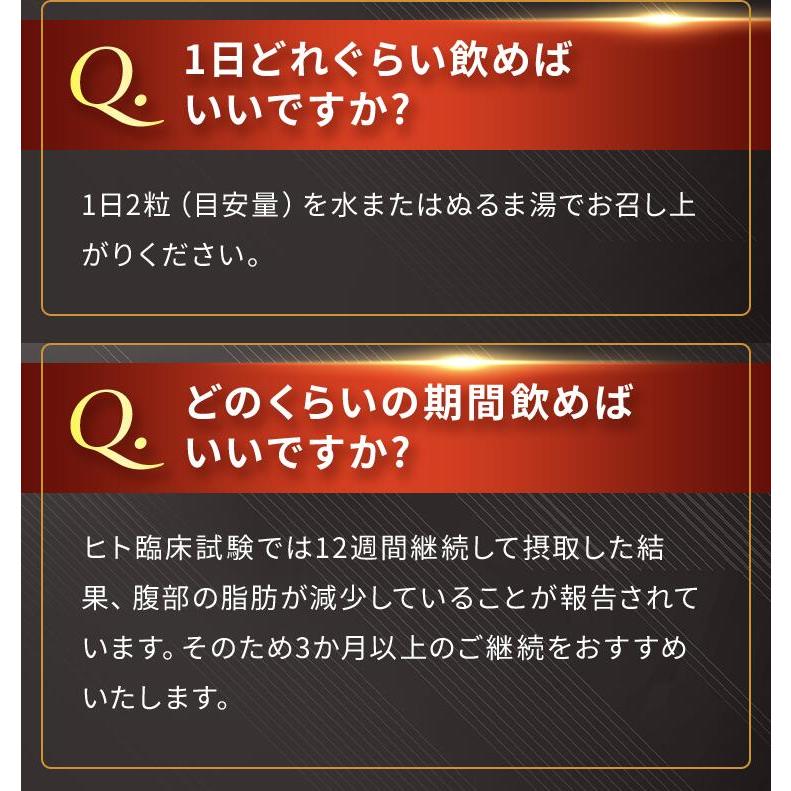 Q. 1日どれぐらい飲めばいいですか?

1日2粒（目安量）を水またはぬるま湯でお召し上がりください。

Q. どのくらいの期間飲めばいいですか?

ヒト臨床試験では12週間継続して摂取した結果、腹部の脂肪が減少していることが報告されています。そのため3か月以上のご継続をおすすめいたします。